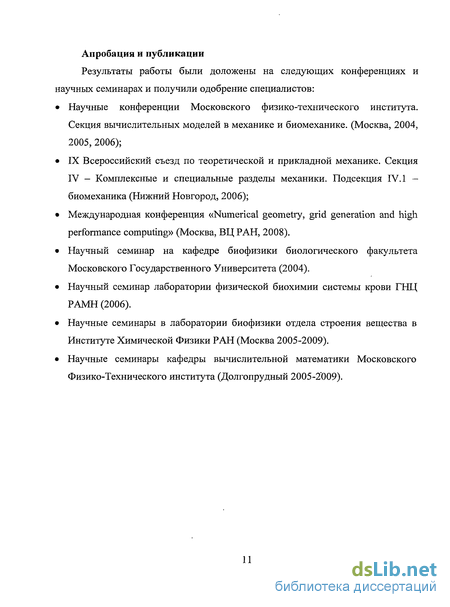 Апробация и публикации

Результаты работы были доложены на следующих конференциях и научных семинарах и получили одобрение специалистов:

• Научные конференции Московского физико-технического института. Секция вычислительных моделей в механике и биомеханике. (Москва, 2004, 2005, 2006);

• IX Всероссийский съезд по теоретической и прикладной механике. Секция IV – Комплексные и специальные разделы механики. Подсекция IV.1 – биомеханика (Нижний Новгород, 2006);

• Международная конференция «Numerical geometry, grid generation and high performance computing» (Москва, ВЦ РАН, 2008).

• Научный семинар на кафедре биофизики биологического факультета Московского Государственного Университета (2004).

• Научный семинар лаборатории физической биохимии системы крови ГНЦ РАМН (2006).

• Научные семинары в лаборатории биофизики отдела строения вещества в Институте Химической Физики РАН (Москва 2005-2009).

• Научные семинары кафедры вычислительной математики Московского Физико-Технического института (Долгопрудный 2005-2009).

11

dsLib.net
библиотека диссертаций